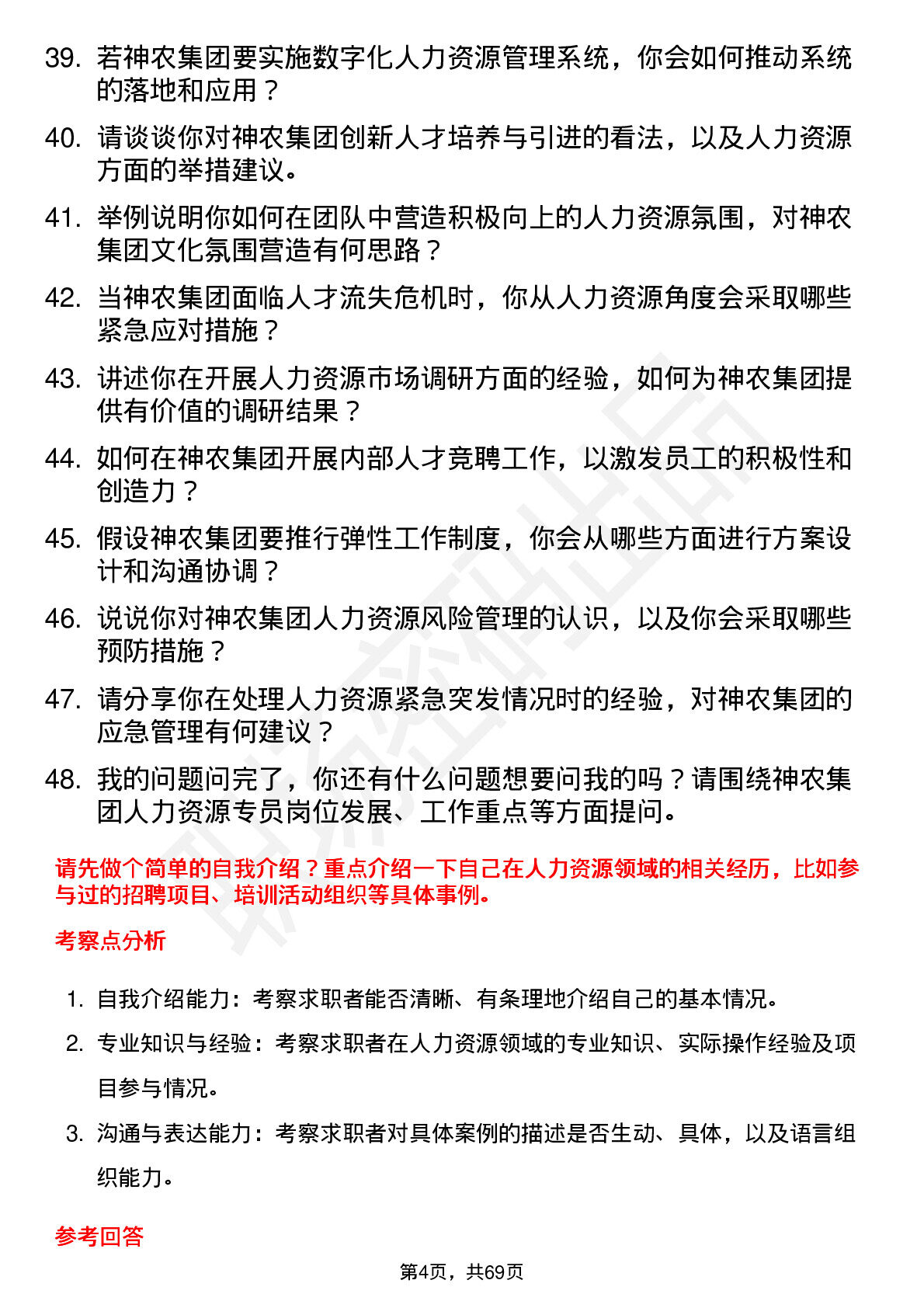 39. 若神农集团要实施数字化人力资源管理系统，你会如何推动系统的落地和应用？

40. 请谈谈你对神农集团创新人才培养与引进的看法，以及人力资源方面的举措建议。

41. 举例说明你如何在团队中营造积极向上的人力资源氛围，对神农集团文化氛围营造有何思路？

42. 当神农集团面临人才流失危机时，你从人力资源角度会采取哪些紧急应对措施？

43. 讲述你在开展人力资源市场调研方面的经验，如何为神农集团提供有价值的调研结果？

44. 如何在神农集团开展内部人才竞聘工作，以激发员工的积极性和创造力？

45. 假设神农集团要推行弹性工作制度，你会从哪些方面进行方案设计和沟通协调？

46. 说说你对神农集团人力资源风险管理的认识，以及你会采取哪些预防措施？

47. 请分享你在处理人力资源紧急突发情况时的经验，对神农集团的应急管理有何建议？

48. 我的问题问完了，你还有什么问题想要问我的吗？请围绕神农集团人力资源专员岗位发展、工作重点等方面提问。

请先做个简单的自我介绍？重点介绍一下自己在人力资源领域的相关经历，比如参与过的招聘项目、培训活动组织等具体事例。

考察点分析

1. 自我介绍能力：考察求职者能否清晰、有条理地介绍自己的基本情况。

2. 专业知识与经验：考察求职者在人力资源领域的专业知识、实际操作经验及项目参与情况。

3. 沟通与表达能力：考察求职者对具体案例的描述是否生动、具体，以及语言组织能力。

参考回答

第4页，共69页